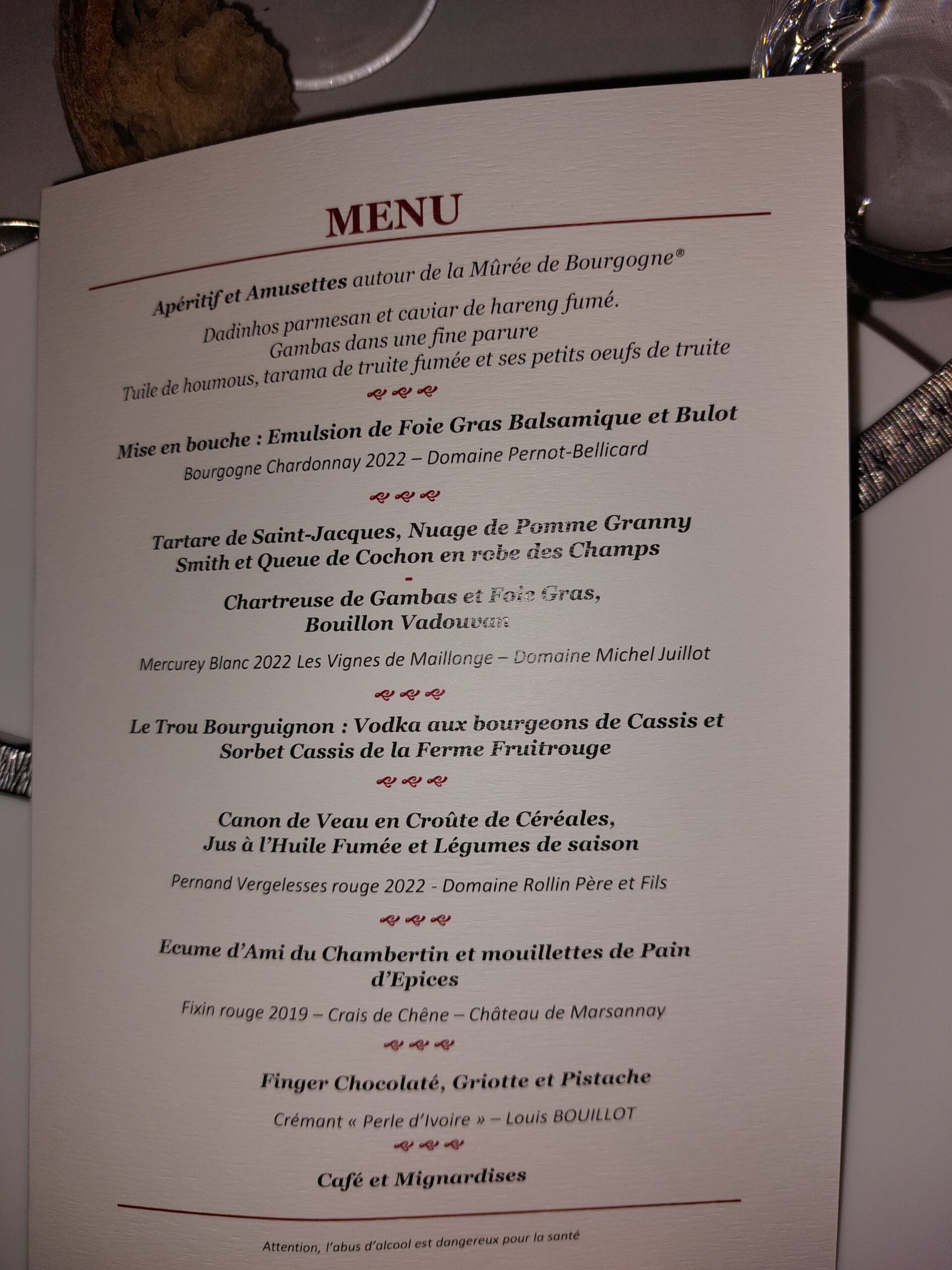 MENU

Apéritif et Amusettes autour de la Mûrée de Bourgogne®

Dadinhos parmesan et caviar de hareng fumé.
Gambas dans une fine parure
Tuile de houmous, tarama de truite fumée et ses petits oeufs de truite

Mise en bouche : Emulsion de Foie Gras Balsamique et Bulot
Bourgogne Chardonnay 2022 – Domaine Pernot-Bellicard

Tartare de Saint-Jacques, Nuage de Pomme Granny Smith et Queue de Cochon en robe des Champs
-
Chartreuse de Gambas et Foie Gras, Bouillon Vadouvan

Mercurey Blanc 2022 Les Vignes de Maillonge – Domaine Michel Juillot

Le Trou Bourguignon : Vodka aux bourgeons de Cassis et Sorbet Cassis de la Ferme Fruitrouge

Canon de Veau en Croûte de Céréales, Jus à l'Huile Fumée et Légumes de saison

Pernand Vergelesses rouge 2022 - Domaine Rollin Père et Fils

Ecume d'Ami du Chambertin et mouillettes de Pain d'Epices

Fixin rouge 2019 – Crais de Chêne – Château de Marsannay

Finger Chocolaté, Griotte et Pistache

Crémant « Perle d'Ivoire » – Louis BOUILLOT

Café et Mignardises

Attention, l'abus d'alcool est dangereux pour la santé